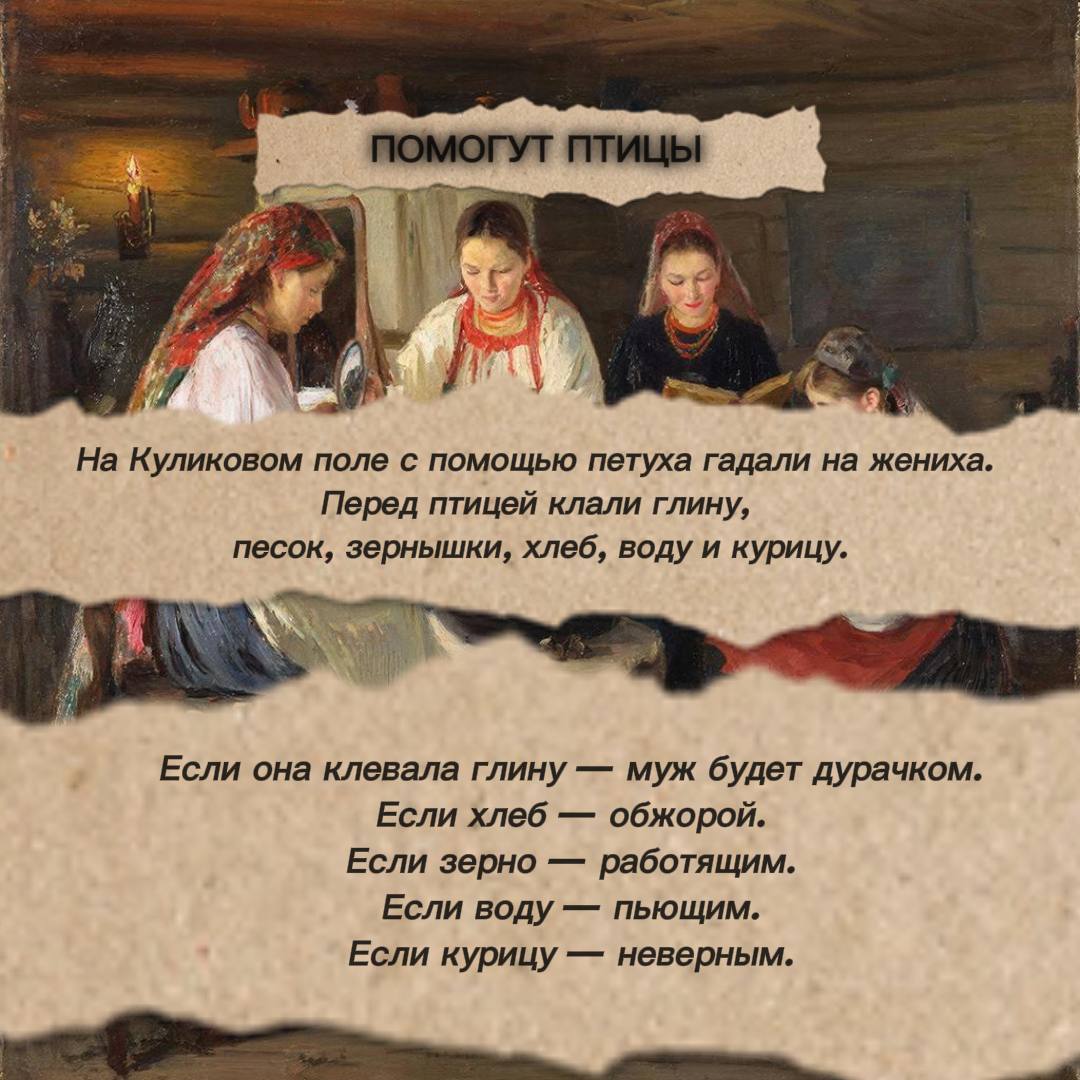 ПОМОГУТ ПТИЦЫ

На Куликовом поле с помощью петуха гадали на жениха. Перед птицей клали глину, песок, зернышки, хлеб, воду и курицу.

Если она клевала глину — муж будет дурачком.
Если хлеб — обжорой.
Если зерно — работящим.
Если воду — пьющим.
Если курицу — неверным.